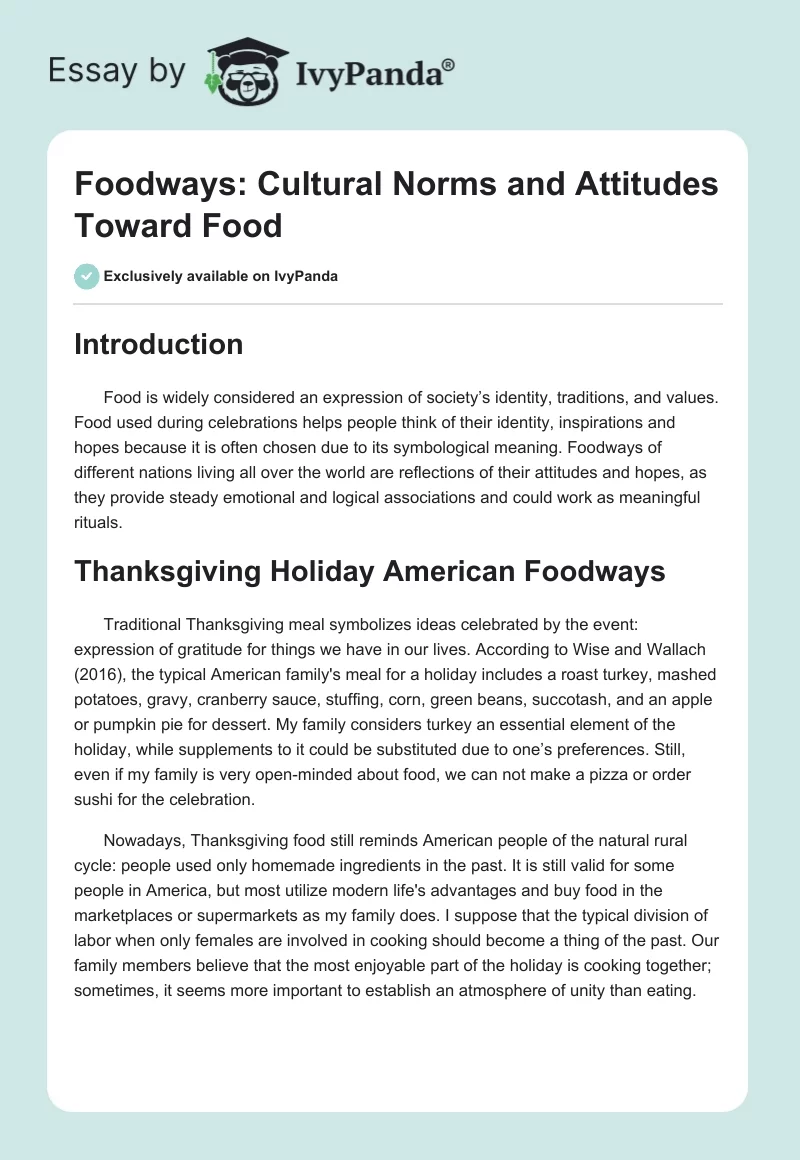 Essay by IvyPanda®

Foodways: Cultural Norms and Attitudes Toward Food

Exclusively available on IvyPanda

Introduction

Food is widely considered an expression of society's identity, traditions, and values. Food used during celebrations helps people think of their identity, inspirations and hopes because it is often chosen due to its symbological meaning. Foodways of different nations living all over the world are reflections of their attitudes and hopes, as they provide steady emotional and logical associations and could work as meaningful rituals.

Thanksgiving Holiday American Foodways

Traditional Thanksgiving meal symbolizes ideas celebrated by the event: expression of gratitude for things we have in our lives. According to Wise and Wallach (2016), the typical American family's meal for a holiday includes a roast turkey, mashed potatoes, gravy, cranberry sauce, stuffing, corn, green beans, succotash, and an apple or pumpkin pie for dessert. My family considers turkey an essential element of the holiday, while supplements to it could be substituted due to one's preferences. Still, even if my family is very open-minded about food, we can not make a pizza or order sushi for the celebration.

Nowadays, Thanksgiving food still reminds American people of the natural rural cycle: people used only homemade ingredients in the past. It is still valid for some people in America, but most utilize modern life's advantages and buy food in the marketplaces or supermarkets as my family does. I suppose that the typical division of labor when only females are involved in cooking should become a thing of the past. Our family members believe that the most enjoyable part of the holiday is cooking together; sometimes, it seems more important to establish an atmosphere of unity than eating.